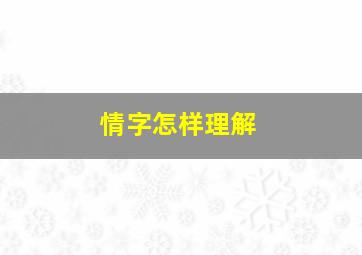 情字怎样理解